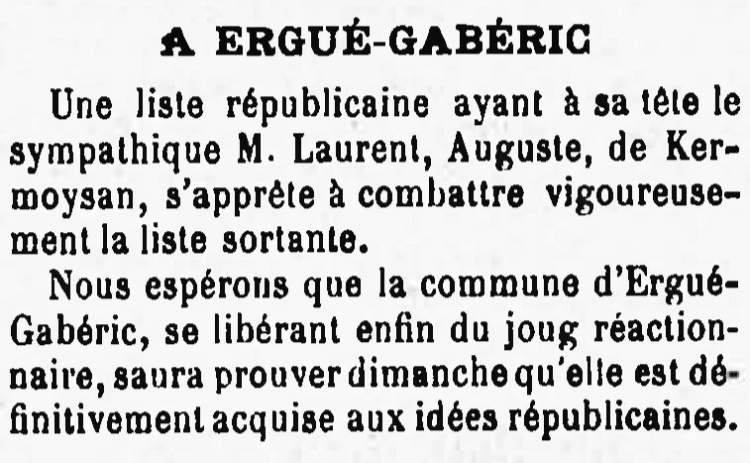 A ERGUÉ-GABÉRIC

Une liste républicaine ayant à sa tête le sympathique M. Laurent, Auguste, de Kermoysan, s'apprête à combattre vigoureusement la liste sortante.

Nous espérons que la commune d'Ergué-Gabéric, se libérant enfin du joug réactionnaire, saura prouver dimanche qu'elle est définitivement acquise aux idées républicaines.